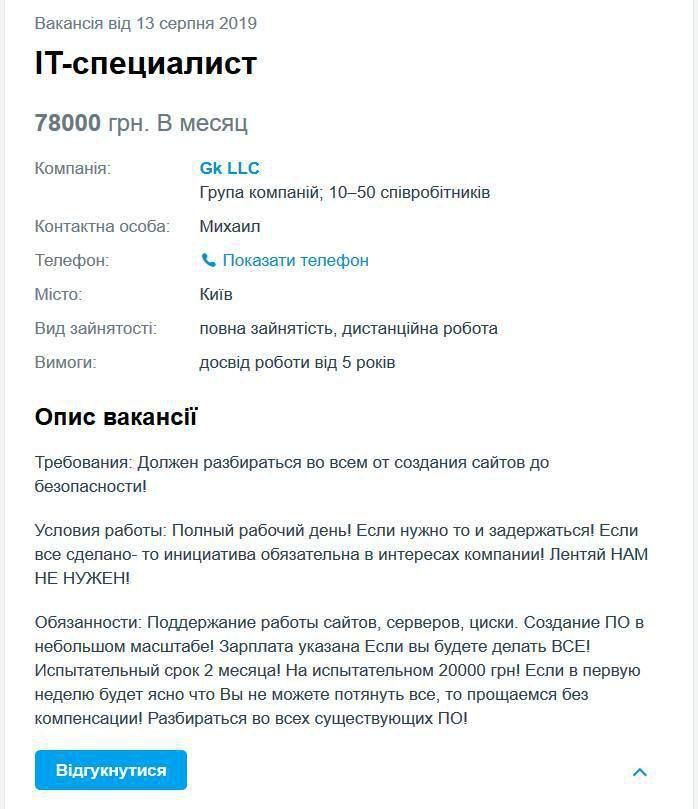 Вакансія від 13 серпня 2019

IT-специалист

78000 грн. В месяц

Компанія: Gk LLC
Група компаній; 10–50 співробітників

Контактна особа: Михаил

Телефон: Показати телефон

Місто: Київ

Вид зайнятості: повна зайнятість, дистанційна робота

Вимоги: досвід роботи від 5 років

Опис вакансії

Требования: Должен разбираться во всем от создания сайтов до безопасности!

Условия работы: Полный рабочий день! Если нужно то и задержаться! Если все сделано- то инициатива обязательна в интересах компании! Лентяй НАМ НЕ НУЖЕН!

Обязанности: Поддержание работы сайтов, серверов, циски. Создание ПО в небольшом масштабе! Зарплата указана Если вы будете делать ВСЕ! Испытательный срок 2 месяца! На испытательном 20000 грн! Если в первую неделю будет ясно что Вы не можете потянуть все, то прощаемся без компенсации! Разбираться во всех существующих ПО!

Відгукнутися